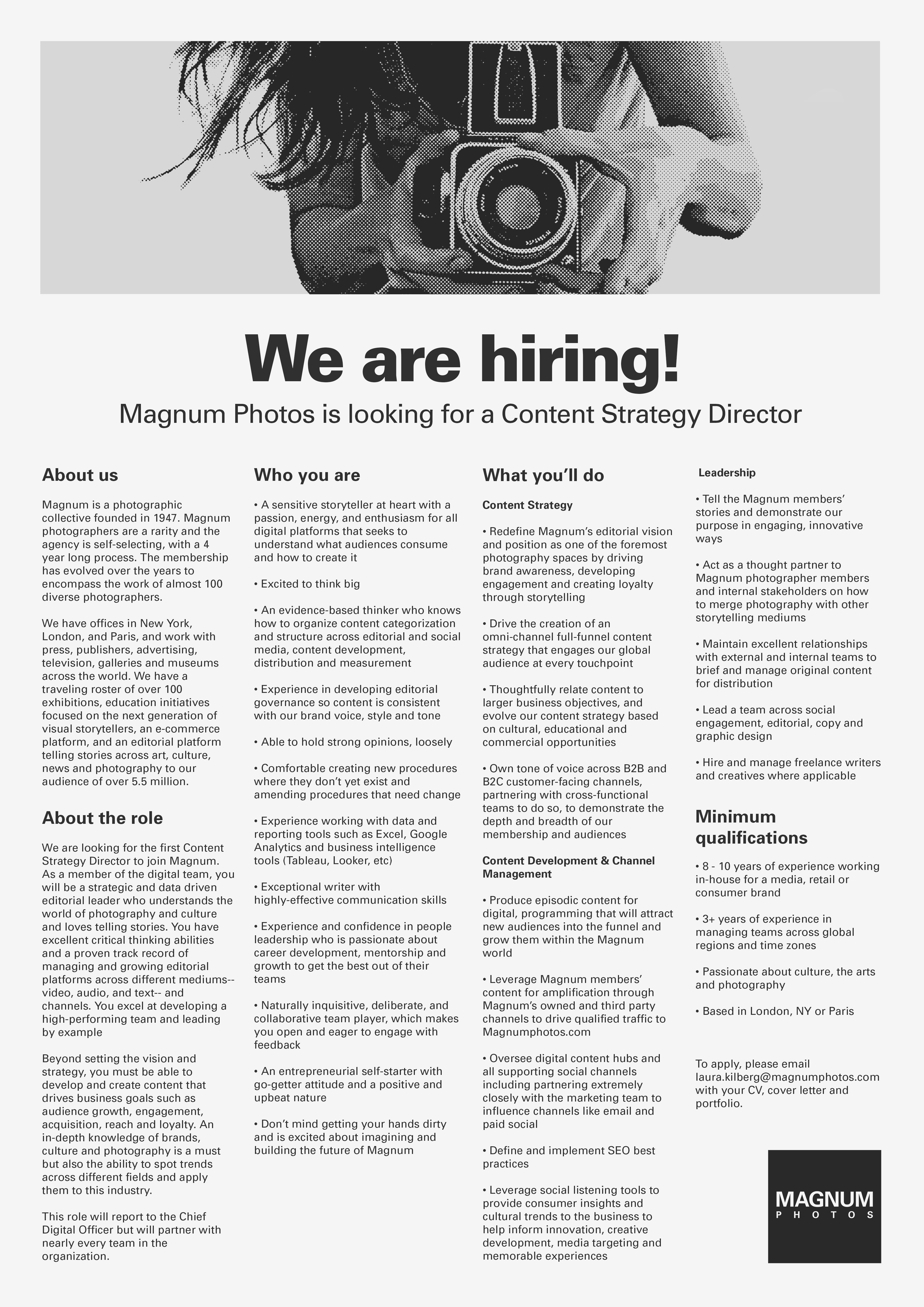 We are hiring!

Magnum Photos is looking for a Content Strategy Director

About us

Magnum is a photographic collective founded in 1947. Magnum photographers are a rarity and the agency is self-selecting, with a 4 year long process. The membership has evolved over the years to encompass the work of almost 100 diverse photographers.

We have offices in New York, London, and Paris, and work with press, publishers, advertising, television, galleries and museums across the world. We have a traveling roster of over 100 exhibitions, education initiatives focused on the next generation of visual storytellers, an e-commerce platform, and an editorial platform telling stories across art, culture, news and photography to our audience of over 5.5 million.

About the role

We are looking for the first Content Strategy Director to join Magnum. As a member of the digital team, you will be a strategic and data driven editorial leader who understands the world of photography and culture and loves telling stories. You have excellent critical thinking abilities and a proven track record of managing and growing editorial platforms across different mediums-- video, audio, and text-- and channels. You excel at developing a high-performing team and leading by example

Beyond setting the vision and strategy, you must be able to develop and create content that drives business goals such as audience growth, engagement, acquisition, reach and loyalty. An in-depth knowledge of brands, culture and photography is a must but also the ability to spot trends across different fields and apply them to this industry.

This role will report to the Chief Digital Officer but will partner with nearly every team in the organization.

Who you are

• A sensitive storyteller at heart with a passion, energy, and enthusiasm for all digital platforms that seeks to understand what audiences consume and how to create it

• Excited to think big

• An evidence-based thinker who knows how to organize content categorization and structure across editorial and social media, content development, distribution and measurement

• Experience in developing editorial governance so content is consistent with our brand voice, style and tone

• Able to hold strong opinions, loosely

• Comfortable creating new procedures where they don't yet exist and amending procedures that need change

• Experience working with data and reporting tools such as Excel, Google Analytics and business intelligence tools (Tableau, Looker, etc)

• Exceptional writer with highly-effective communication skills

• Experience and confidence in people leadership who is passionate about career development, mentorship and growth to get the best out of their teams

• Naturally inquisitive, deliberate, and collaborative team player, which makes you open and eager to engage with feedback

• An entrepreneurial self-starter with go-getter attitude and a positive and upbeat nature

• Don't mind getting your hands dirty and is excited about imagining and building the future of Magnum

What you'll do

Content Strategy

• Redefine Magnum's editorial vision and position as one of the foremost photography spaces by driving brand awareness, developing engagement and creating loyalty through storytelling

• Drive the creation of an omni-channel full-funnel content strategy that engages our global audience at every touchpoint

• Thoughtfully relate content to larger business objectives, and evolve our content strategy based on cultural, educational and commercial opportunities

• Own tone of voice across B2B and B2C customer-facing channels, partnering with cross-functional teams to do so, to demonstrate the depth and breadth of our membership and audiences

Content Development & Channel Management

• Produce episodic content for digital, programming that will attract new audiences into the funnel and grow them within the Magnum world

• Leverage Magnum members' content for amplification through Magnum's owned and third party channels to drive qualified traffic to Magnumphotos.com

• Oversee digital content hubs and all supporting social channels including partnering extremely closely with the marketing team to influence channels like email and paid social

• Define and implement SEO best practices

• Leverage social listening tools to provide consumer insights and cultural trends to the business to help inform innovation, creative development, media targeting and memorable experiences

Leadership

• Tell the Magnum members' stories and demonstrate our purpose in engaging, innovative ways

• Act as a thought partner to Magnum photographer members and internal stakeholders on how to merge photography with other storytelling mediums

• Maintain excellent relationships with external and internal teams to brief and manage original content for distribution

• Lead a team across social engagement, editorial, copy and graphic design

• Hire and manage freelance writers and creatives where applicable

Minimum qualifications

• 8 - 10 years of experience working in-house for a media, retail or consumer brand

• 3+ years of experience in managing teams across global regions and time zones

• Passionate about culture, the arts and photography

• Based in London, NY or Paris

To apply, please email laura.kilberg@magnumphotos.com with your CV, cover letter and portfolio.

MAGNUM PHOTOS